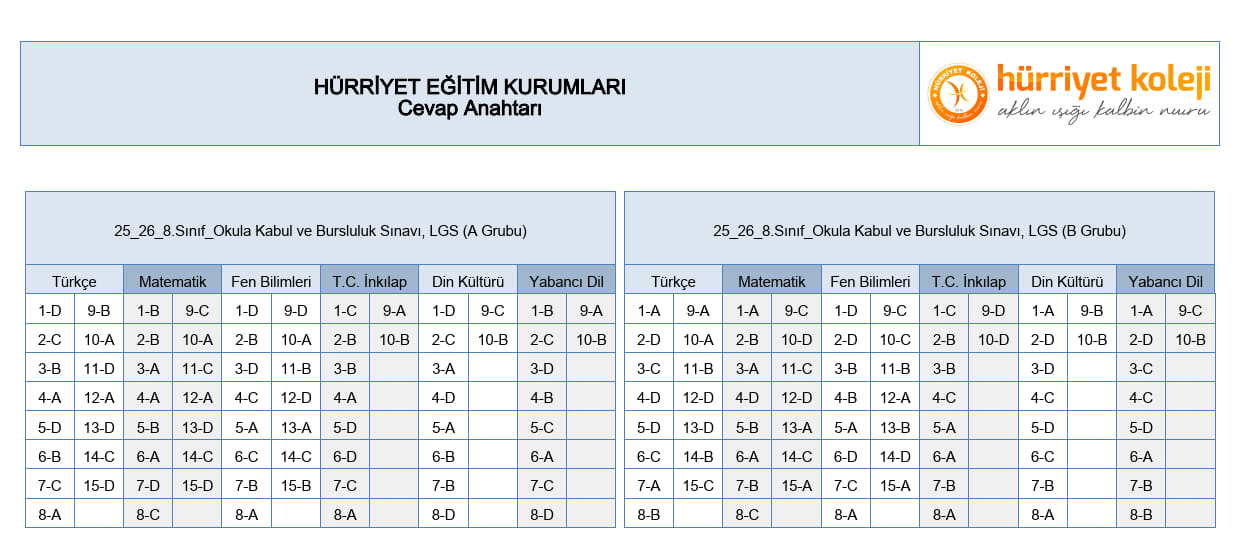 HÜRRİYET EĞİTİM KURUMLARI
Cevap Anahtarı

HÜRRİYET KOLEJİ
hürriyet koleji
aklın ışığı kalbin nuru

25_26_8.Sınıf_Okula Kabul ve Bursluluk Sınavı, LGS (A Grubu)

| Türkçe | | Matematik | | Fen Bilimleri | | T.C. İnkılap | | Din Kültürü | | Yabancı Dil | |
|---|---|---|---|---|---|---|---|---|---|---|---|
| 1-D | 9-B | 1-B | 9-C | 1-D | 9-D | 1-C | 9-A | 1-D | 9-C | 1-B | 9-A |
| 2-C | 10-A | 2-B | 10-A | 2-B | 10-A | 2-B | 10-B | 2-C | 10-B | 2-C | 10-B |
| 3-B | 11-D | 3-A | 11-C | 3-D | 11-B | 3-B | | 3-A | | 3-D | |
| 4-A | 12-A | 4-A | 12-A | 4-C | 12-D | 4-A | | 4-D | | 4-B | |
| 5-D | 13-D | 5-B | 13-D | 5-A | 13-A | 5-D | | 5-A | | 5-C | |
| 6-B | 14-C | 6-A | 14-C | 6-C | 14-C | 6-D | | 6-B | | 6-A | |
| 7-C | 15-D | 7-D | 15-D | 7-B | 15-B | 7-C | | 7-B | | 7-C | |
| 8-A | | 8-C | | 8-A | | 8-A | | 8-D | | 8-D | |

25_26_8.Sınıf_Okula Kabul ve Bursluluk Sınavı, LGS (B Grubu)

| Türkçe | | Matematik | | Fen Bilimleri | | T.C. İnkılap | | Din Kültürü | | Yabancı Dil | |
|---|---|---|---|---|---|---|---|---|---|---|---|
| 1-A | 9-A | 1-A | 9-C | 1-D | 9-C | 1-C | 9-D | 1-A | 9-B | 1-A | 9-C |
| 2-D | 10-A | 2-B | 10-D | 2-D | 10-C | 2-B | 10-D | 2-D | 10-B | 2-D | 10-B |
| 3-C | 11-B | 3-A | 11-C | 3-B | 11-B | 3-B | | 3-D | | 3-C | |
| 4-D | 12-D | 4-D | 12-D | 4-B | 12-A | 4-C | | 4-C | | 4-C | |
| 5-D | 13-D | 5-B | 13-A | 5-A | 13-B | 5-A | | 5-D | | 5-D | |
| 6-C | 14-B | 6-A | 14-C | 6-D | 14-D | 6-A | | 6-C | | 6-A | |
| 7-A | 15-C | 7-B | 15-A | 7-C | 15-A | 7-B | | 7-B | | 7-B | |
| 8-B | | 8-C | | 8-A | | 8-A | | 8-A | | 8-B | |